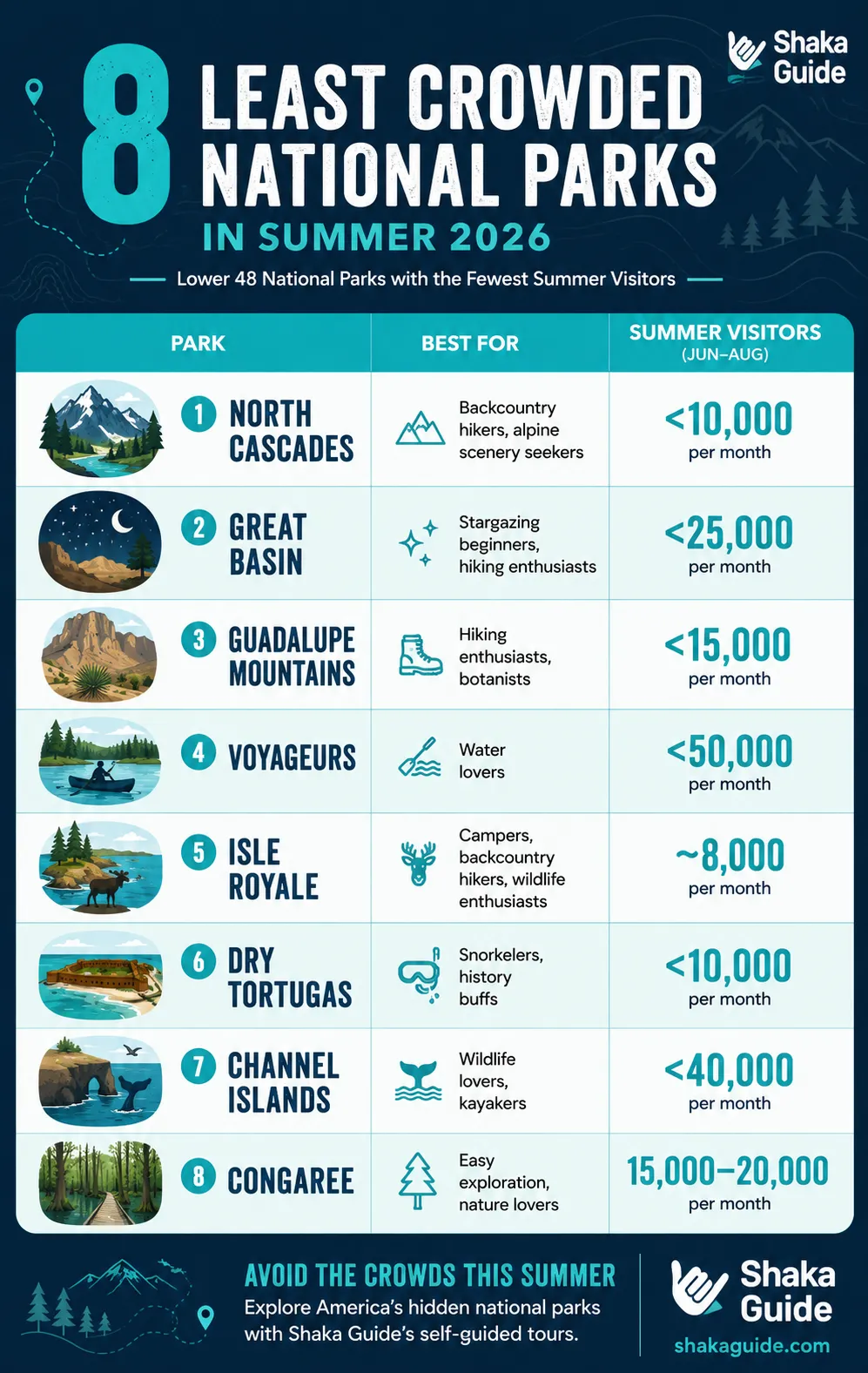 Shaka Guide

8 LEAST CROWDED NATIONAL PARKS IN SUMMER 2026

Lower 48 National Parks with the Fewest Summer Visitors

| PARK | BEST FOR | SUMMER VISITORS (JUN–AUG) |
|---|---|---|
| 1 NORTH CASCADES | Backcountry hikers, alpine scenery seekers | <10,000 per month |
| 2 GREAT BASIN | Stargazing beginners, hiking enthusiasts | <25,000 per month |
| 3 GUADALUPE MOUNTAINS | Hiking enthusiasts, botanists | <15,000 per month |
| 4 VOYAGEURS | Water lovers | <50,000 per month |
| 5 ISLE ROYALE | Campers, backcountry hikers, wildlife enthusiasts | ~8,000 per month |
| 6 DRY TORTUGAS | Snorkelers, history buffs | <10,000 per month |
| 7 CHANNEL ISLANDS | Wildlife lovers, kayakers | <40,000 per month |
| 8 CONGAREE | Easy exploration, nature lovers | 15,000–20,000 per month |

AVOID THE CROWDS THIS SUMMER

Explore America's hidden national parks with Shaka Guide's self-guided tours.

Shaka Guide

shakaguide.com